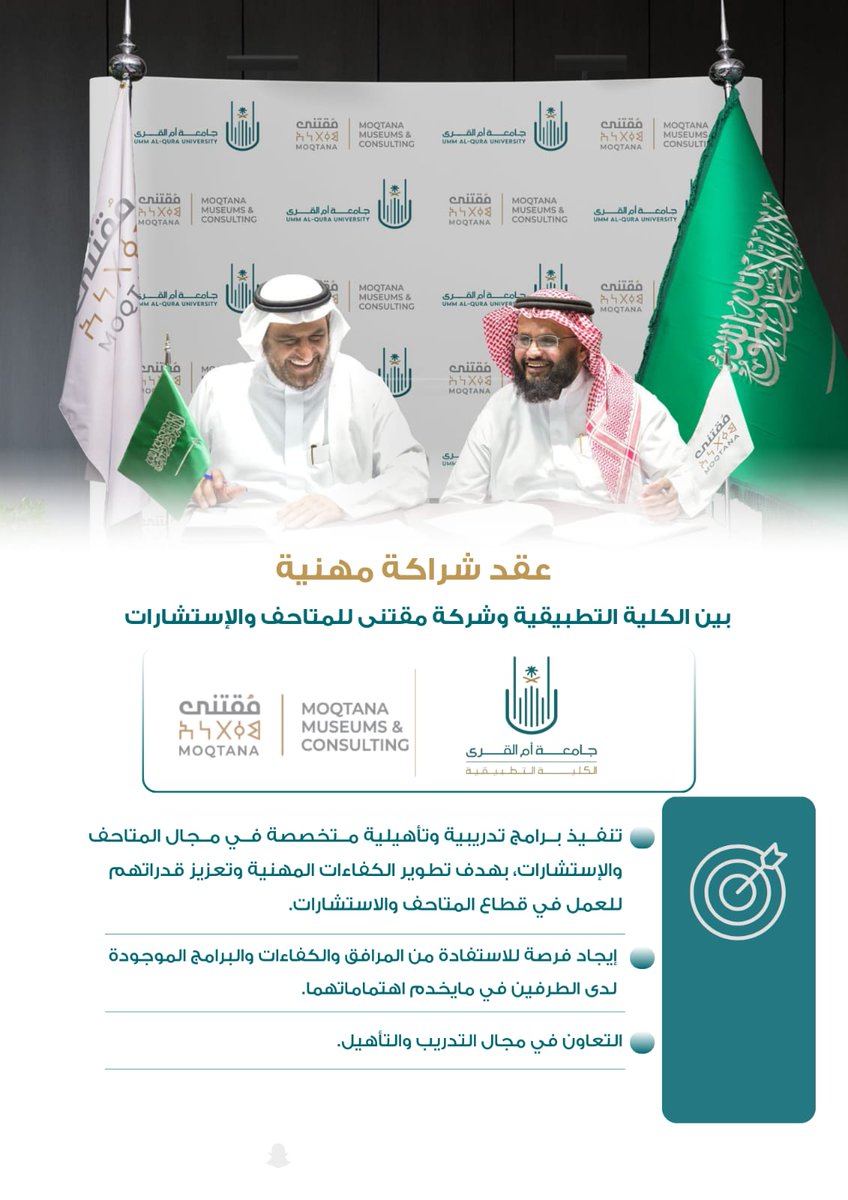 جامعة أم القرى
UMM AL-QURA UNIVERSITY

مقتنى
MOQTANA
MOQTANA MUSEUMS & CONSULTING

عقد شراكة مهنية

بين الكلية التطبيقية وشركة مقتنى للمتاحف والإستشارات

مقتنى
MOQTANA
MOQTANA MUSEUMS & CONSULTING

جامعة أم القرى
الكلية التطبيقية

تنفيذ برامج تدريبية وتأهيلية متخصصة في مجال المتاحف والإستشارات، بهدف تطوير الكفاءات المهنية وتعزيز قدراتهم للعمل في قطاع المتاحف والاستشارات.

إيجاد فرصة للاستفادة من المرافق والكفاءات والبرامج الموجودة لدى الطرفين في مايخدم اهتماماتهما.

التعاون في مجال التدريب والتأهيل.